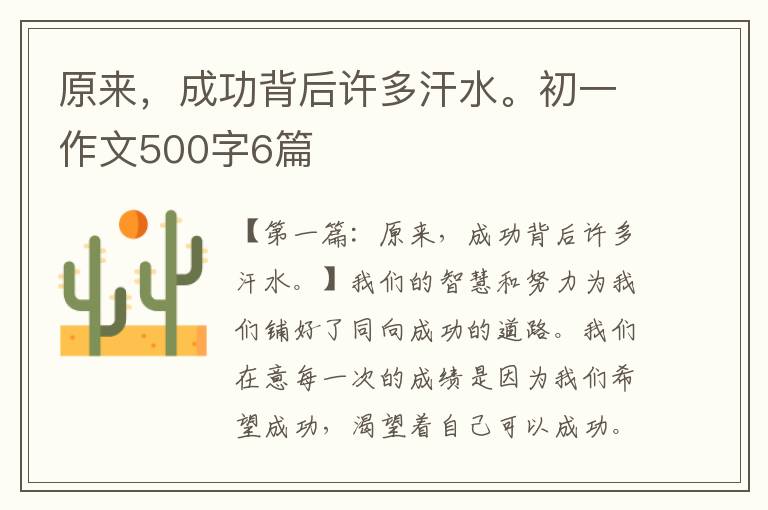 原来，成功背后许多汗水。初一作文500字6篇

【第一篇：原来，成功背后许多汗水。】我们的智慧和努力为我们铺好了同向成功的道路。我们在意每一次的成绩是因为我们希望成功，渴望着自己可以成功。